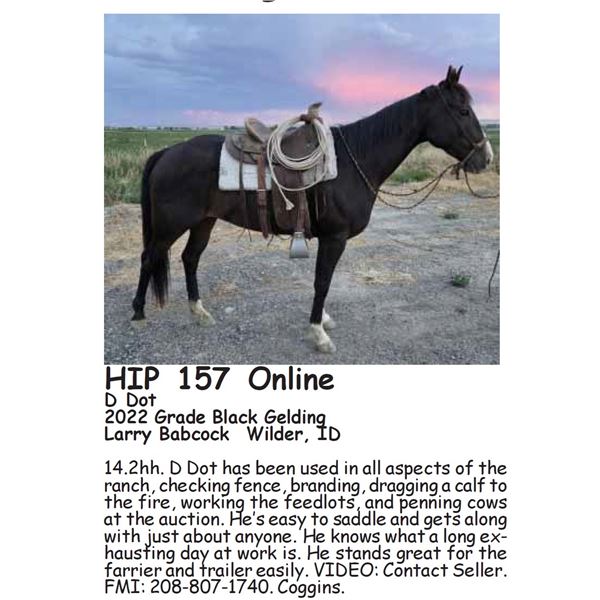 HIP 157 Online
D Dot
2022 Grade Black Gelding
Larry Babcock Wilder, ID

14.2hh. D Dot has been used in all aspects of the ranch, checking fence, branding, dragging a calf to the fire, working the feedlots, and penning cows at the auction. He's easy to saddle and gets along with just about anyone. He knows what a long exhausting day at work is. He stands great for the farrier and trailer easily. VIDEO: Contact Seller. FMI: 208-807-1740. Coggins.